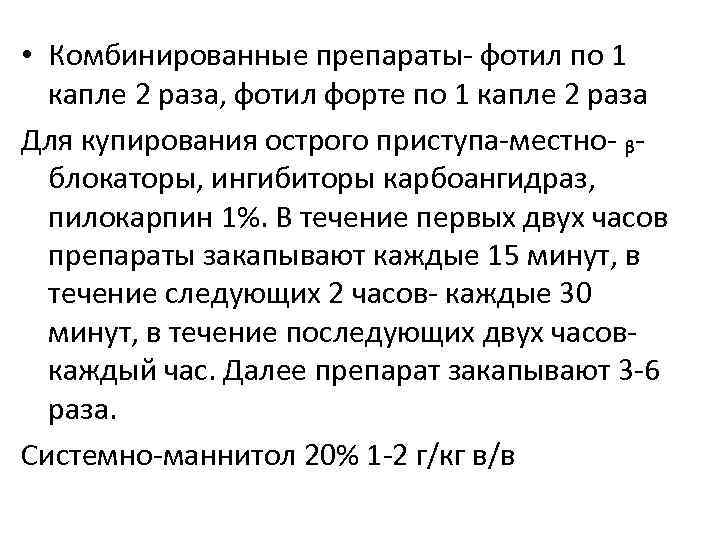 • Комбинированные препараты- фотил по 1 капле 2 раза, фотил форте по 1 капле 2 раза

Для купирования острого приступа-местно- β-блокаторы, ингибиторы карбоангидраз, пилокарпин 1%. В течение первых двух часов препараты закапывают каждые 15 минут, в течение следующих 2 часов- каждые 30 минут, в течение последующих двух часов- каждый час. Далее препарат закапывают 3-6 раза.

Системно-маннитол 20% 1-2 г/кг в/в